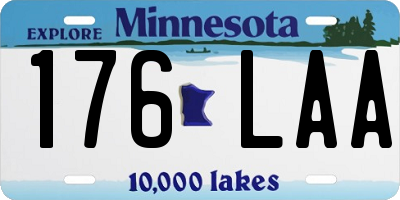 EXPLORE Minnesota

176 LAA

10,000 lakes